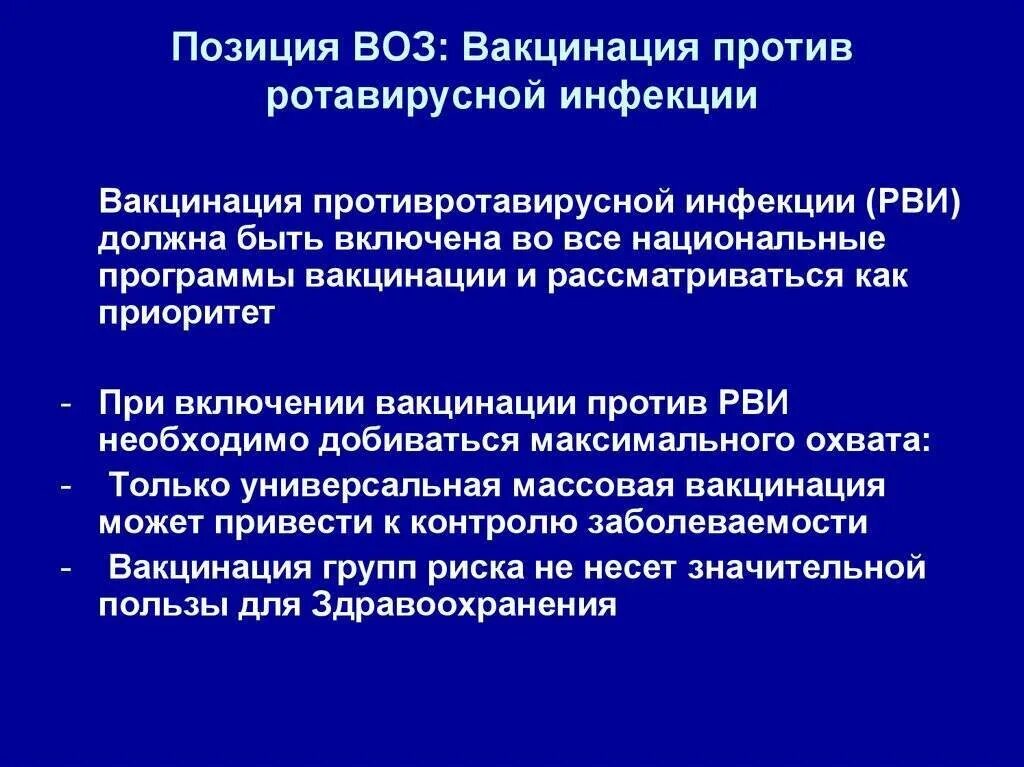 Позиция ВОЗ: Вакцинация против ротавирусной инфекции

Вакцинация противротавирусной инфекции (РВИ) должна быть включена во все национальные программы вакцинации и рассматриваться как приоритет

- При включении вакцинации против РВИ необходимо добиваться максимального охвата:
- Только универсальная массовая вакцинация может привести к контролю заболеваемости
- Вакцинация групп риска не несет значительной пользы для Здравоохранения